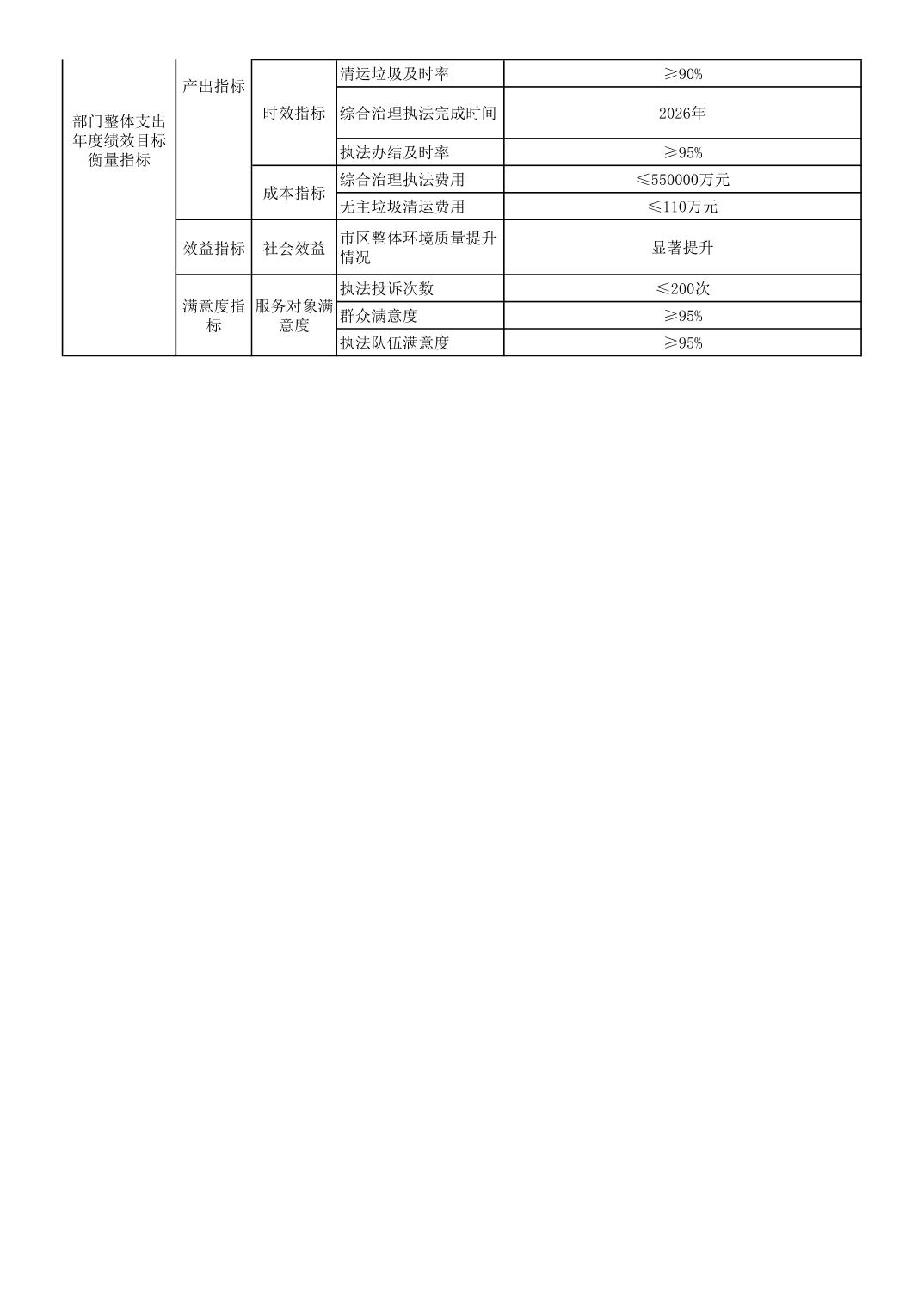 | 部门整体支出年度绩效目标衡量指标 | 产出指标 | 时效指标 | 清运垃圾及时率 | ≥90% |
|---|---|---|---|---|
| | | | 综合治理执法完成时间 | 2026年 |
| | | | 执法办结及时率 | ≥95% |
| | | 成本指标 | 综合治理执法费用 | ≤550000万元 |
| | | | 无主垃圾清运费用 | ≤110万元 |
| | 效益指标 | 社会效益 | 市区整体环境质量提升情况 | 显著提升 |
| | 满意度指标 | 服务对象满意度 | 执法投诉次数 | ≤200次 |
| | | | 群众满意度 | ≥95% |
| | | | 执法队伍满意度 | ≥95% |